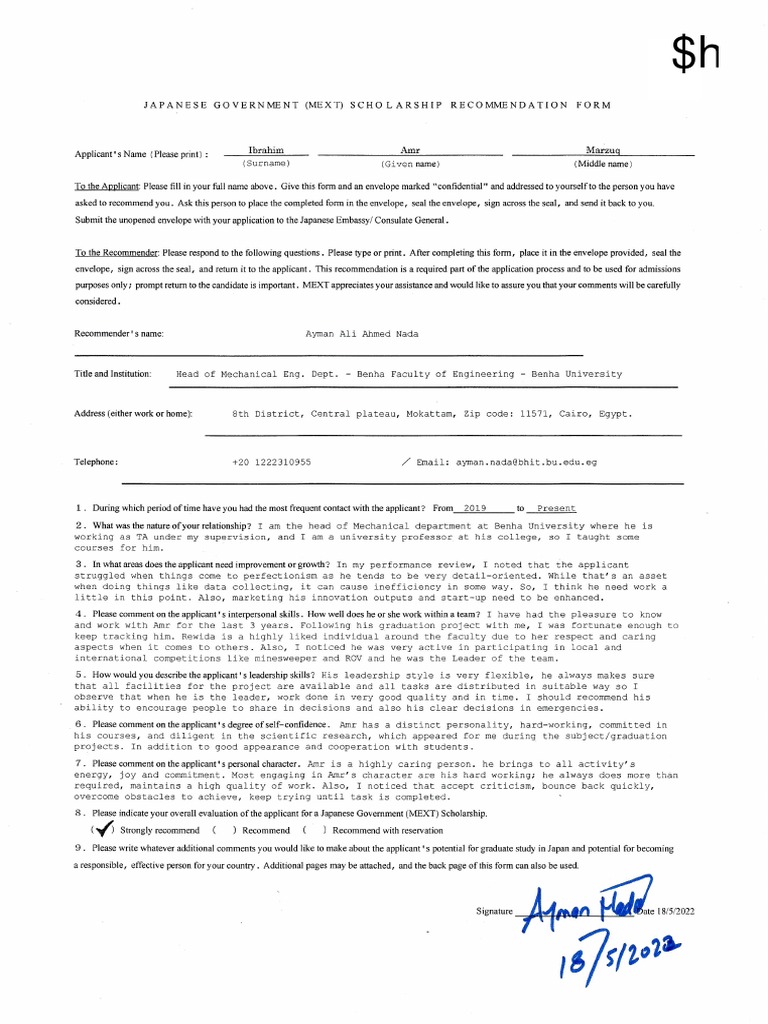 $h

JAPANESE GOVERNMENT (MEXT) SCHOLARSHIP RECOMMENDATION FORM

Applicant's Name (Please print) : Ibrahim (Surname) Amr (Given name) Marzuq (Middle name)

To the Applicant: Please fill in your full name above. Give this form and an envelope marked "confidential" and addressed to yourself to the person you have asked to recommend you. Ask this person to place the completed form in the envelope, seal the envelope, sign across the seal, and send it back to you. Submit the unopened envelope with your application to the Japanese Embassy/ Consulate General.

To the Recommender: Please respond to the following questions. Please type or print. After completing this form, place it in the envelope provided, seal the envelope, sign across the seal, and return it to the applicant. This recommendation is a required part of the application process and to be used for admissions purposes only; prompt return to the candidate is important. MEXT appreciates your assistance and would like to assure you that your comments will be carefully considered.

Recommender's name: Ayman Ali Ahmed Nada

Title and Institution: Head of Mechanical Eng. Dept. - Benha Faculty of Engineering - Benha University

Address (either work or home): 8th District, Central plateau, Mokattam, Zip code: 11571, Cairo, Egypt.

Telephone: +20 1222310955 / Email: ayman.nada@bhit.bu.edu.eg

1. During which period of time have you had the most frequent contact with the applicant? From 2019 to Present

2. What was the nature of your relationship? I am the head of Mechanical department at Benha University where he is working as TA under my supervision, and I am a university professor at his college, so I taught some courses for him.

3. In what areas does the applicant need improvement or growth? In my performance review, I noted that the applicant struggled when things come to perfectionism as he tends to be very detail-oriented. While that's an asset when doing things like data collecting, it can cause inefficiency in some way. So, I think he need work a little in this point. Also, marketing his innovation outputs and start-up need to be enhanced.

4. Please comment on the applicant's interpersonal skills. How well does he or she work within a team? I have had the pleasure to know and work with Amr for the last 3 years. Following his graduation project with me, I was fortunate enough to keep tracking him. Rewida is a highly liked individual around the faculty due to her respect and caring aspects when it comes to others. Also, I noticed he was very active in participating in local and international competitions like minesweeper and ROV and he was the Leader of the team.

5. How would you describe the applicant's leadership skills? His leadership style is very flexible, he always makes sure that all facilities for the project are available and all tasks are distributed in suitable way so I observe that when he is the leader, work done in very good quality and in time. I should recommend his ability to encourage people to share in decisions and also his clear decisions in emergencies.

6. Please comment on the applicant's degree of self-confidence. Amr has a distinct personality, hard-working, committed in his courses, and diligent in the scientific research, which appeared for me during the subject/graduation projects. In addition to good appearance and cooperation with students.

7. Please comment on the applicant's personal character. Amr is a highly caring person. he brings to all activity's energy, joy and commitment. Most engaging in Amr's character are his hard working; he always does more than required, maintains a high quality of work. Also, I noticed that accept criticism, bounce back quickly, overcome obstacles to achieve, keep trying until task is completed.

8. Please indicate your overall evaluation of the applicant for a Japanese Government (MEXT) Scholarship.
(✓) Strongly recommend ( ) Recommend ( ) Recommend with reservation

9. Please write whatever additional comments you would like to make about the applicant's potential for graduate study in Japan and potential for becoming a responsible, effective person for your country. Additional pages may be attached, and the back page of this form can also be used.

Signature Ayman Nada Date 18/5/2022
18/5/2022